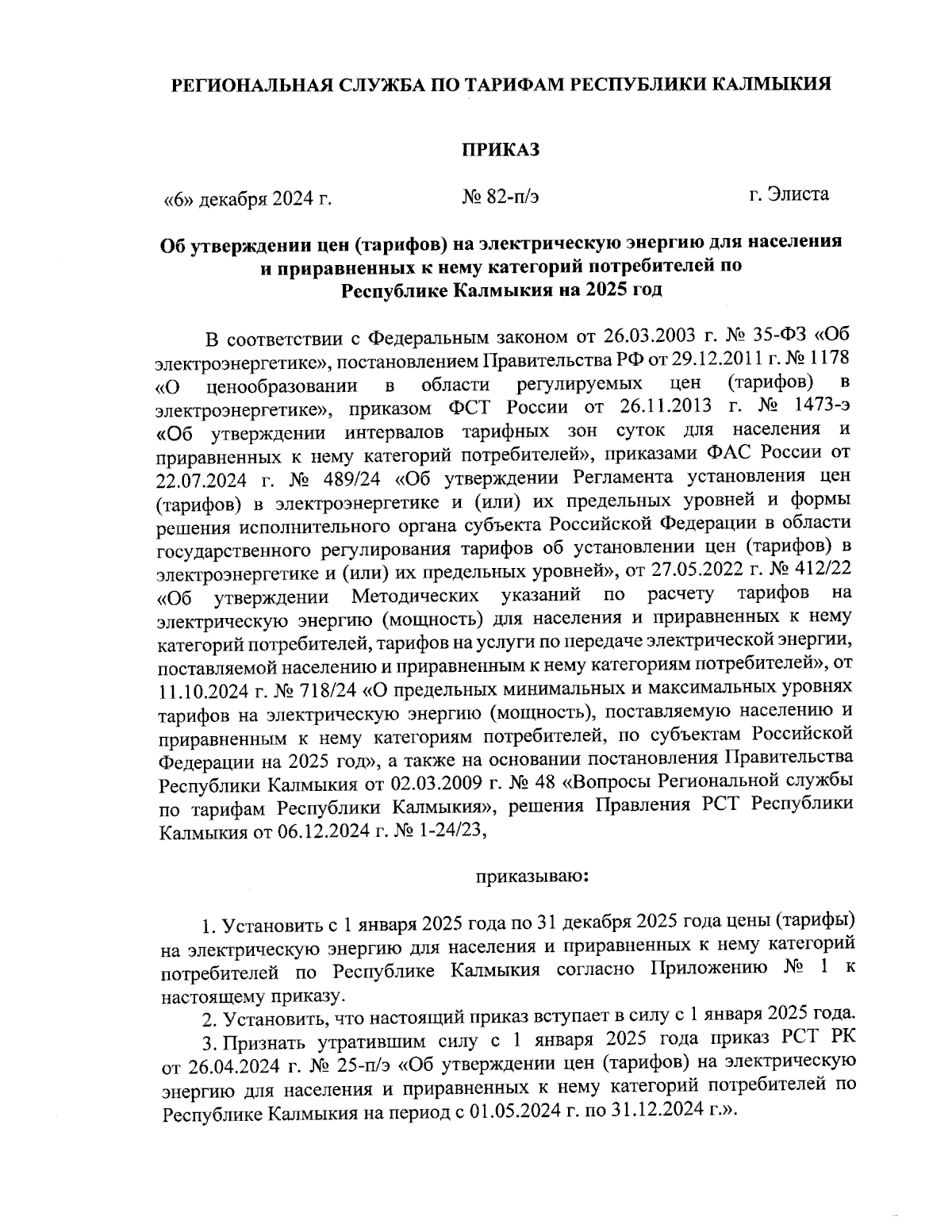 РЕГИОНАЛЬНАЯ СЛУЖБА ПО ТАРИФАМ РЕСПУБЛИКИ КАЛМЫКИЯ

ПРИКАЗ

«6» декабря 2024 г.    № 82-п/э    г. Элиста

Об утверждении цен (тарифов) на электрическую энергию для населения и приравненных к нему категорий потребителей по Республике Калмыкия на 2025 год

В соответствии с Федеральным законом от 26.03.2003 г. № 35-ФЗ «Об электроэнергетике», постановлением Правительства РФ от 29.12.2011 г. № 1178 «О ценообразовании в области регулируемых цен (тарифов) в электроэнергетике», приказом ФСТ России от 26.11.2013 г. № 1473-э «Об утверждении интервалов тарифных зон суток для населения и приравненных к нему категорий потребителей», приказами ФАС России от 22.07.2024 г. № 489/24 «Об утверждении Регламента установления цен (тарифов) в электроэнергетике и (или) их предельных уровней и формы решения исполнительного органа субъекта Российской Федерации в области государственного регулирования тарифов об установлении цен (тарифов) в электроэнергетике и (или) их предельных уровней», от 27.05.2022 г. № 412/22 «Об утверждении Методических указаний по расчету тарифов на электрическую энергию (мощность) для населения и приравненных к нему категорий потребителей, тарифов на услуги по передаче электрической энергии, поставляемой населению и приравненным к нему категориям потребителей», от 11.10.2024 г. № 718/24 «О предельных минимальных и максимальных уровнях тарифов на электрическую энергию (мощность), поставляемую населению и приравненным к нему категориям потребителей, по субъектам Российской Федерации на 2025 год», а также на основании постановления Правительства Республики Калмыкия от 02.03.2009 г. № 48 «Вопросы Региональной службы по тарифам Республики Калмыкия», решения Правления РСТ Республики Калмыкия от 06.12.2024 г. № 1-24/23,

приказываю:

1. Установить с 1 января 2025 года по 31 декабря 2025 года цены (тарифы) на электрическую энергию для населения и приравненных к нему категорий потребителей по Республике Калмыкия согласно Приложению № 1 к настоящему приказу.

2. Установить, что настоящий приказ вступает в силу с 1 января 2025 года.

3. Признать утратившим силу с 1 января 2025 года приказ РСТ РК от 26.04.2024 г. № 25-п/э «Об утверждении цен (тарифов) на электрическую энергию для населения и приравненных к нему категорий потребителей по Республике Калмыкия на период с 01.05.2024 г. по 31.12.2024 г.».